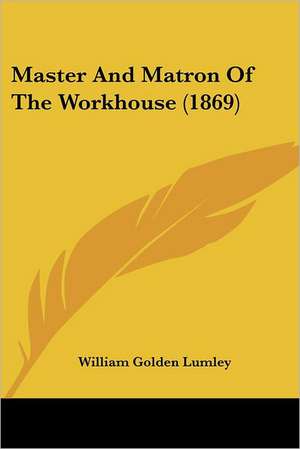 Master And Matron Of The Workhouse (1869)

William Golden Lumley